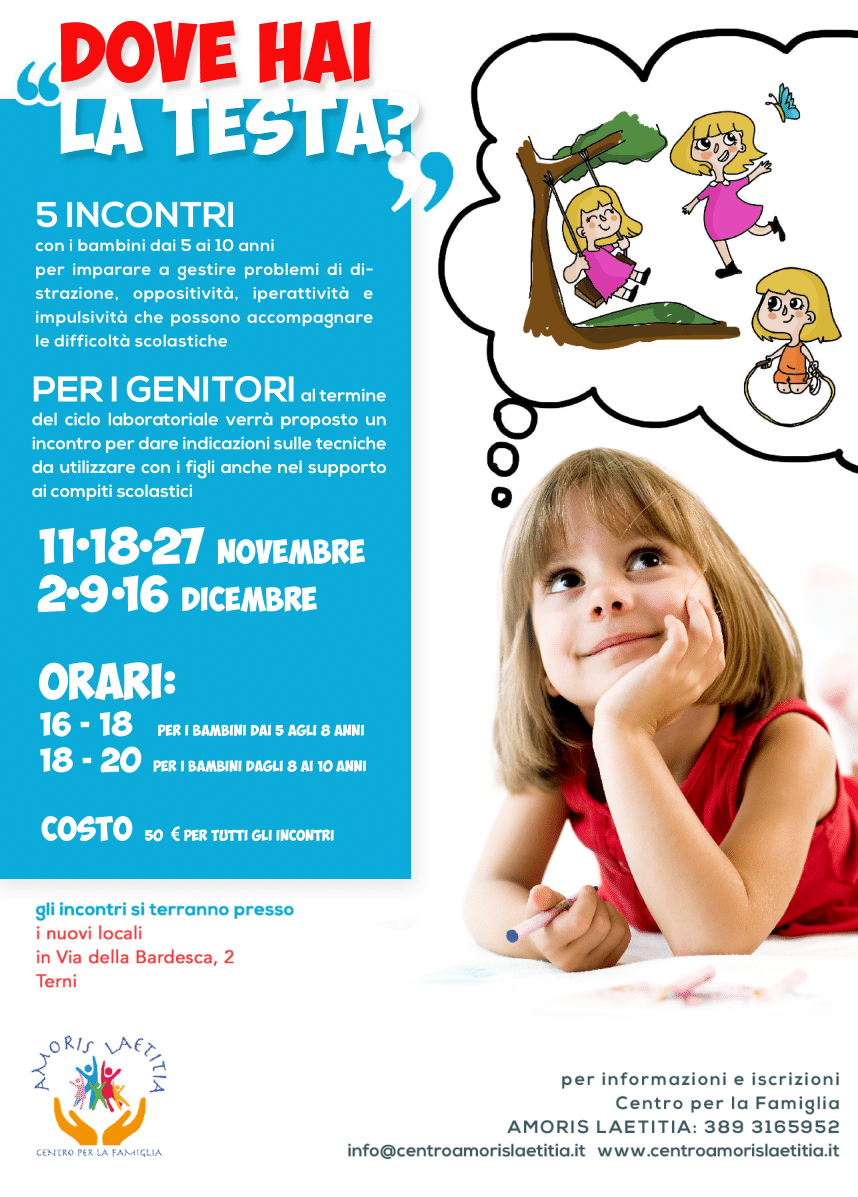 "DOVE HAI LA TESTA?"

5 INCONTRI
con i bambini dai 5 ai 10 anni per imparare a gestire problemi di distrazione, oppositività, iperattività e impulsività che possono accompagnare le difficoltà scolastiche

PER I GENITORI al termine del ciclo laboratoriale verrà proposto un incontro per dare indicazioni sulle tecniche da utilizzare con i figli anche nel supporto ai compiti scolastici

11•18•27 NOVEMBRE
2•9•16 DICEMBRE

ORARI:
16 - 18 PER I BAMBINI DAI 5 AGLI 8 ANNI
18 - 20 PER I BAMBINI DAGLI 8 AI 10 ANNI

COSTO 50 € PER TUTTI GLI INCONTRI

gli incontri si terranno presso
i nuovi locali
in Via della Bardesca, 2
Terni

AMORIS LAETITIA
CENTRO PER LA FAMIGLIA

per informazioni e iscrizioni
Centro per la Famiglia
AMORIS LAETITIA: 389 3165952
info@centroamorislaetitia.it www.centroamorislaetitia.it